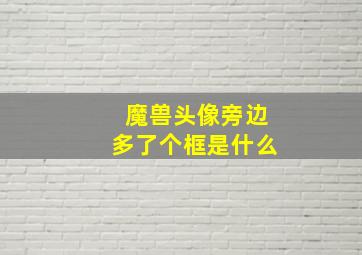 魔兽头像旁边
多了个框是什么